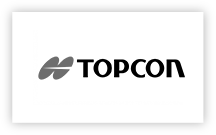 TOPCON